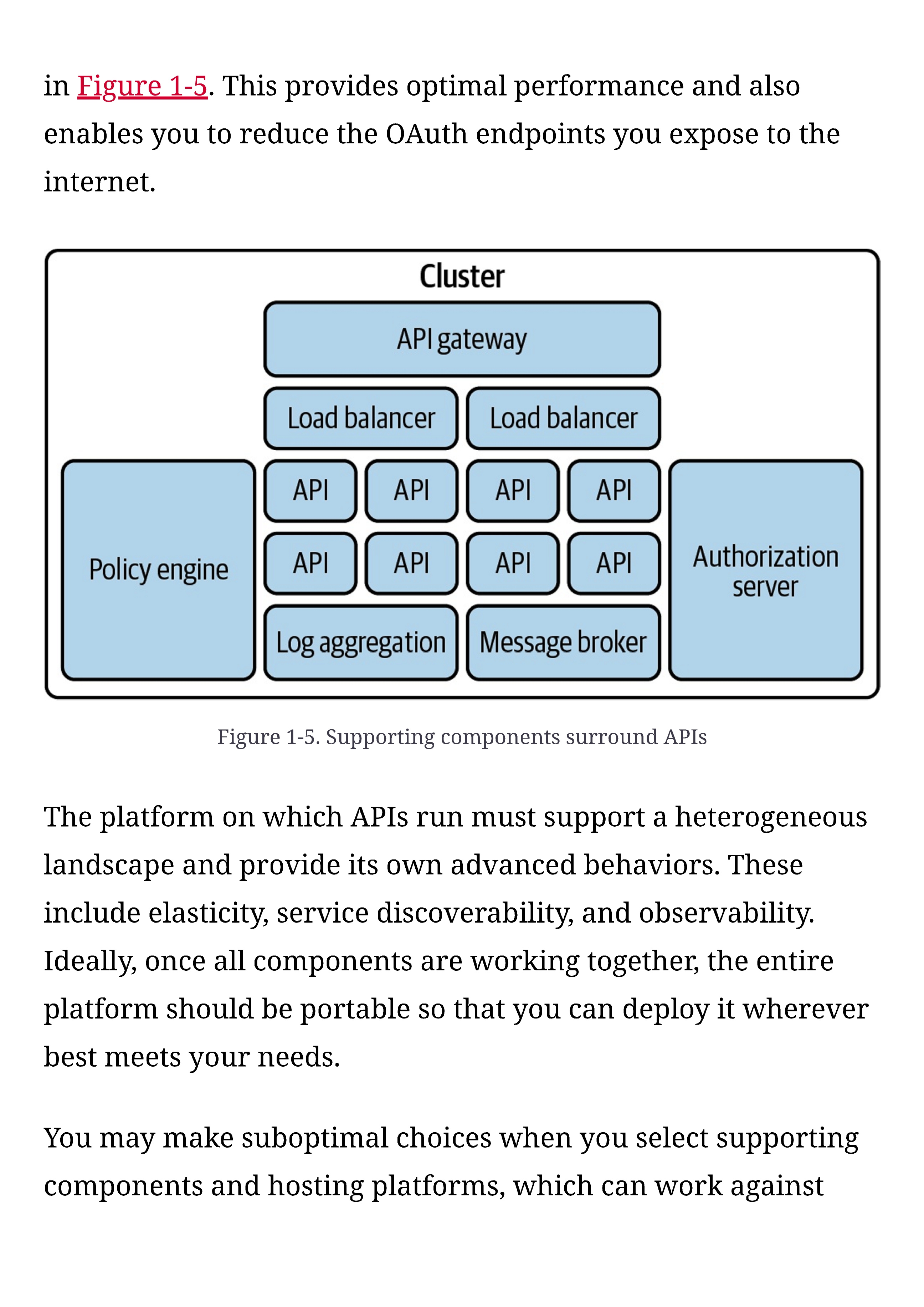 in Figure 1-5. This provides optimal performance and also enables you to reduce the OAuth endpoints you expose to the internet.

Cluster

API gateway

Load balancer

Load balancer

Policy engine

API

API

API

API

API

API

API

API

Authorization server

Log aggregation

Message broker

Figure 1-5. Supporting components surround APIs

The platform on which APIs run must support a heterogeneous landscape and provide its own advanced behaviors. These include elasticity, service discoverability, and observability. Ideally, once all components are working together, the entire platform should be portable so that you can deploy it wherever best meets your needs.

You may make suboptimal choices when you select supporting components and hosting platforms, which can work against